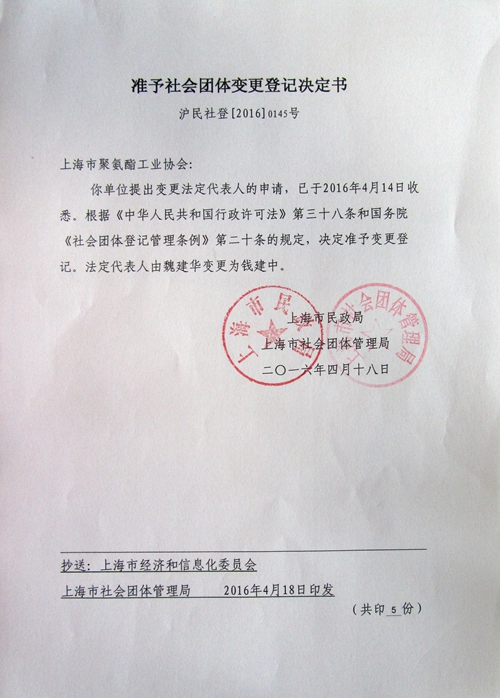 准予社会团体变更登记决定书

沪民社登[2016]0145号

上海市聚氨酯工业协会：

你单位提出变更法定代表人的申请，已于2016年4月14日收悉。根据《中华人民共和国行政许可法》第三十八条和国务院《社会团体登记管理条例》第二十条的规定，决定准予变更登记。法定代表人由魏建华变更为钱建中。

上海市民政局
上海市社会团体管理局
二〇一六年四月十八日

上海市民政局
上海市社会团体管理局

抄送：上海市经济和信息化委员会

上海市社会团体管理局　　2016年4月18日印发

（共印 5 份）